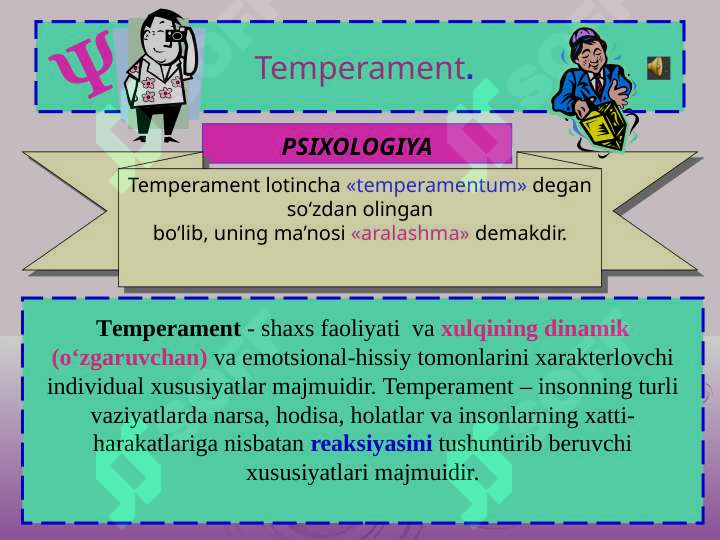 Ψ Temperament.

PSIXOLOGIYA

Temperament lotincha «temperamentum» degan so‘zdan olingan bo‘lib, uning ma’nosi «aralashma» demakdir.

Temperament - shaxs faoliyati va xulqining dinamik (o‘zgaruvchan) va emotsional-hissiy tomonlarini xarakterlovchi individual xususiyatlar majmuidir. Temperament – insonning turli vaziyatlarda narsa, hodisa, holatlar va insonlarning xatti-harakatlariga nisbatan reaksiyasini tushuntirib beruvchi xususiyatlari majmuidir.